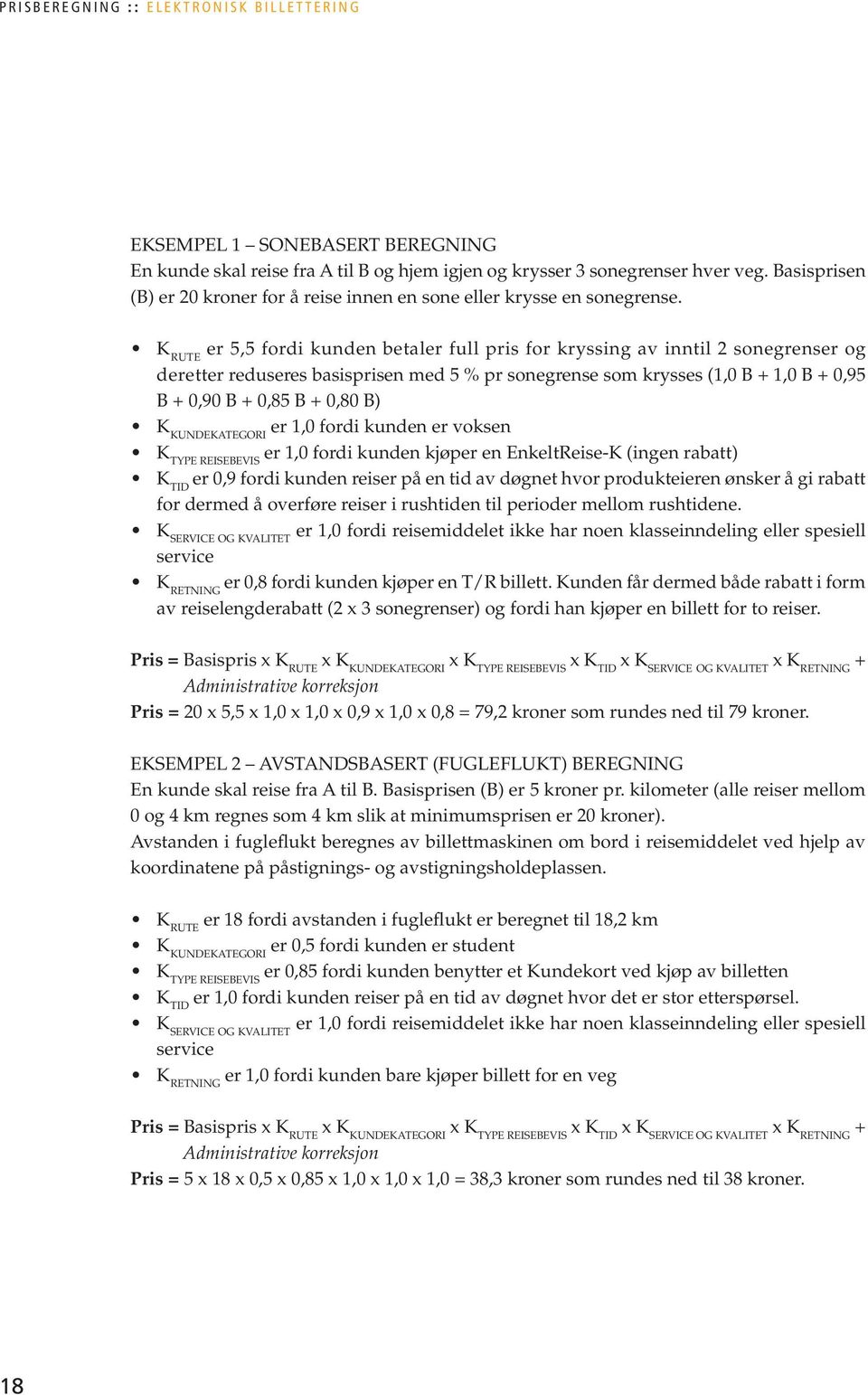 PRISBEREGNING :: ELEKTRONISK BILLETTERING

EKSEMPEL 1 – SONEBASERT BEREGNING
En kunde skal reise fra A til B og hjem igjen og krysser 3 sonegrenser hver veg. Basisprisen (B) er 20 kroner for å reise innen en sone eller krysse en sonegrense.

• $K_{RUTE}$ er 5,5 fordi kunden betaler full pris for kryssing av inntil 2 sonegrenser og deretter reduseres basisprisen med 5 % pr sonegrense som krysses (1,0 B + 1,0 B + 0,95 B + 0,90 B + 0,85 B + 0,80 B)
• $K_{KUNDEKATEGORI}$ er 1,0 fordi kunden er voksen
• $K_{TYPE\ REISEBEVIS}$ er 1,0 fordi kunden kjøper en EnkeltReise-K (ingen rabatt)
• $K_{TID}$ er 0,9 fordi kunden reiser på en tid av døgnet hvor produkteieren ønsker å gi rabatt for dermed å overføre reiser i rushtiden til perioder mellom rushtidene.
• $K_{SERVICE\ OG\ KVALITET}$ er 1,0 fordi reisemiddelet ikke har noen klasseinndeling eller spesiell service
• $K_{RETNING}$ er 0,8 fordi kunden kjøper en T/R billett. Kunden får dermed både rabatt i form av reiselengderabatt (2 x 3 sonegrenser) og fordi han kjøper en billett for to reiser.

Pris = Basispris x $K_{RUTE}$ x $K_{KUNDEKATEGORI}$ x $K_{TYPE\ REISEBEVIS}$ x $K_{TID}$ x $K_{SERVICE\ OG\ KVALITET}$ x $K_{RETNING}$ + Administrative korreksjon
Pris = 20 x 5,5 x 1,0 x 1,0 x 0,9 x 1,0 x 0,8 = 79,2 kroner som rundes ned til 79 kroner.

EKSEMPEL 2 – AVSTANDSBASERT (FUGLEFLUKT) BEREGNING
En kunde skal reise fra A til B. Basisprisen (B) er 5 kroner pr. kilometer (alle reiser mellom 0 og 4 km regnes som 4 km slik at minimumsprisen er 20 kroner).
Avstanden i fugleflukt beregnes av billettmaskinen om bord i reisemiddelet ved hjelp av koordinatene på påstignings- og avstigningsholdeplassen.

• $K_{RUTE}$ er 18 fordi avstanden i fugleflukt er beregnet til 18,2 km
• $K_{KUNDEKATEGORI}$ er 0,5 fordi kunden er student
• $K_{TYPE\ REISEBEVIS}$ er 0,85 fordi kunden benytter et Kundekort ved kjøp av billetten
• $K_{TID}$ er 1,0 fordi kunden reiser på en tid av døgnet hvor det er stor etterspørsel.
• $K_{SERVICE\ OG\ KVALITET}$ er 1,0 fordi reisemiddelet ikke har noen klasseinndeling eller spesiell service
• $K_{RETNING}$ er 1,0 fordi kunden bare kjøper billett for en veg

Pris = Basispris x $K_{RUTE}$ x $K_{KUNDEKATEGORI}$ x $K_{TYPE\ REISEBEVIS}$ x $K_{TID}$ x $K_{SERVICE\ OG\ KVALITET}$ x $K_{RETNING}$ + Administrative korreksjon
Pris = 5 x 18 x 0,5 x 0,85 x 1,0 x 1,0 x 1,0 = 38,3 kroner som rundes ned til 38 kroner.

18